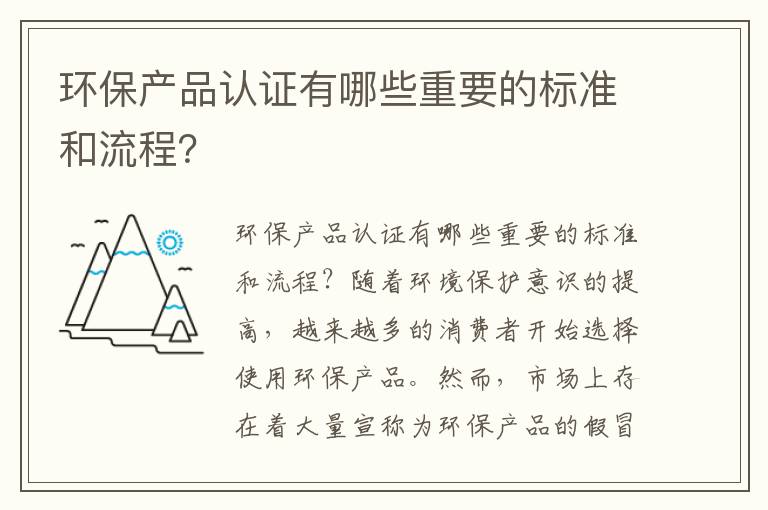 环保产品认证有哪些重要的标准和流程?

环保产品认证有哪些重要的标准和流程?随着环境保护意识的提高，越来越多的消费者开始选择使用环保产品。然而，市场上存在着大量宣称为环保产品的假冒